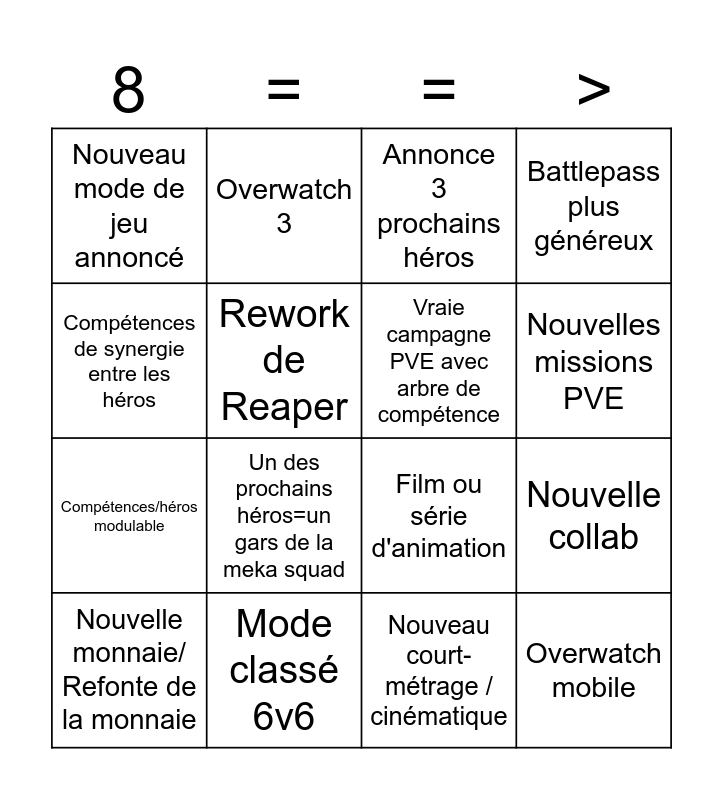 | 8 | = | = | > |
|---|---|---|---|
| Nouveau mode de jeu annoncé | Overwatch 3 | Annonce 3 prochains héros | Battlepass plus généreux |
| Compétences de synergie entre les héros | Rework de Reaper | Vraie campagne PVE avec arbre de compétence | Nouvelles missions PVE |
| Compétences/héros modulable | Un des prochains héros=un gars de la meka squad | Film ou série d'animation | Nouvelle collab |
| Nouvelle monnaie/ Refonte de la monnaie | Mode classé 6v6 | Nouveau court-métrage / cinématique | Overwatch mobile |